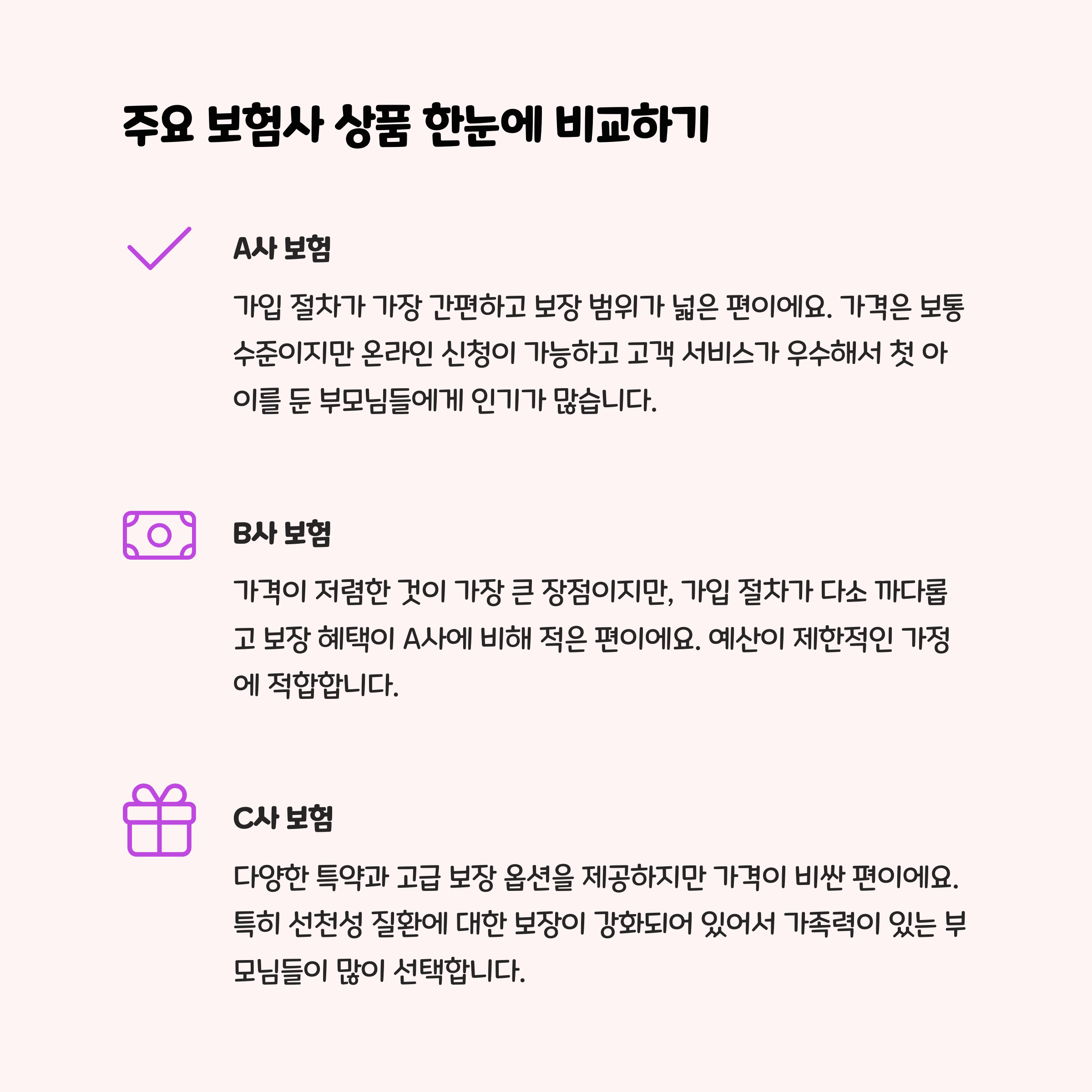 주요 보험사 상품 한눈에 비교하기

A사 보험

가입 절차가 가장 간편하고 보장 범위가 넓은 편이에요. 가격은 보통 수준이지만 온라인 신청이 가능하고 고객 서비스가 우수해서 첫 아이를 둔 부모님들에게 인기가 많습니다.

B사 보험

가격이 저렴한 것이 가장 큰 장점이지만, 가입 절차가 다소 까다롭고 보장 혜택이 A사에 비해 적은 편이에요. 예산이 제한적인 가정에 적합합니다.

C사 보험

다양한 특약과 고급 보장 옵션을 제공하지만 가격이 비싼 편이에요. 특히 선천성 질환에 대한 보장이 강화되어 있어서 가족력이 있는 부모님들이 많이 선택합니다.